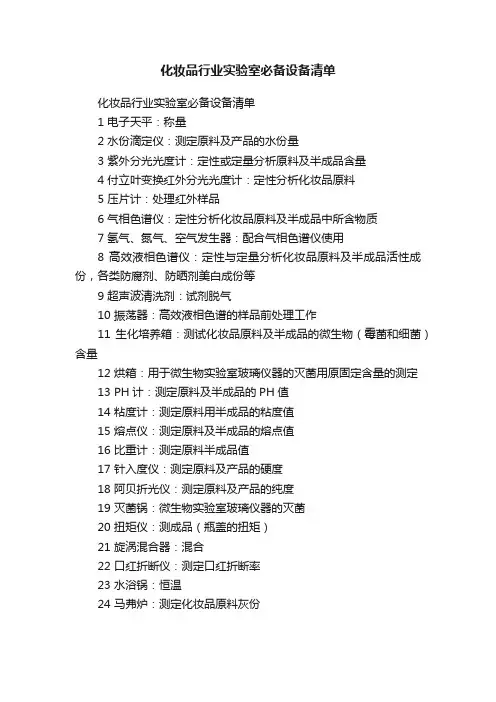 化妆品行业实验室必备设备清单

化妆品行业实验室必备设备清单

1 电子天平：称量

2 水份滴定仪：测定原料及产品的水份量

3 紫外分光光度计：定性或定量分析原料及半成品含量

4 付立叶变换红外分光光度计：定性分析化妆品原料

5 压片计：处理红外样品

6 气相色谱仪：定性分析化妆品原料及半成品中所含物质

7 氢气、氮气、空气发生器：配合气相色谱仪使用

8 高效液相色谱仪：定性与定量分析化妆品原料及半成品活性成份，各类防腐剂、防晒剂美白成份等

9 超声波清洗剂：试剂脱气

10 振荡器：高效液相色谱的样品前处理工作

11 生化培养箱：测试化妆品原料及半成品的微生物（霉菌和细菌）含量

12 烘箱：用于微生物实验室玻璃仪器的灭菌用原固定含量的测定

13 PH 计：测定原料及半成品的 PH 值

14 粘度计：测定原料用半成品的粘度值

15 熔点仪：测定原料及半成品的熔点值

16 比重计：测定原料半成品值

17 针入度仪：测定原料及产品的硬度

18 阿贝折光仪：测定原料及产品的纯度

19 灭菌锅：微生物实验室玻璃仪器的灭菌

20 扭矩仪：测成品（瓶盖的扭矩）

21 旋涡混合器：混合

22 口红折断仪：测定口红折断率

23 水浴锅：恒温

24 马弗炉：测定化妆品原料灰份